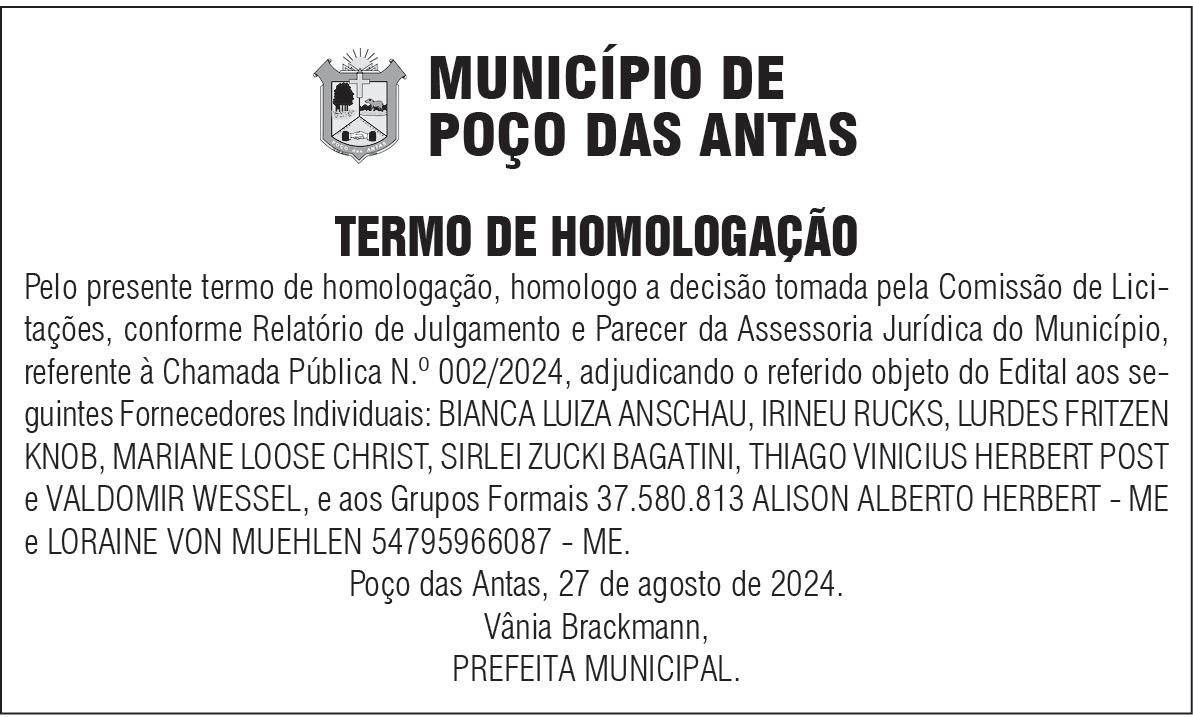 MUNICÍPIO DE
POÇO DAS ANTAS

TERMO DE HOMOLOGAÇÃO

Pelo presente termo de homologação, homologo a decisão tomada pela Comissão de Licitações, conforme Relatório de Julgamento e Parecer da Assessoria Jurídica do Município, referente à Chamada Pública N.º 002/2024, adjudicando o referido objeto do Edital aos seguintes Fornecedores Individuais: BIANCA LUIZA ANSCHAU, IRINEU RUCKS, LURDES FRITZEN KNOB, MARIANE LOOSE CHRIST, SIRLEI ZUCKI BAGATINI, THIAGO VINICIUS HERBERT POST e VALDOMIR WESSEL, e aos Grupos Formais 37.580.813 ALISON ALBERTO HERBERT - ME e LORAINE VON MUEHLEN 54795966087 - ME.

Poço das Antas, 27 de agosto de 2024.
Vânia Brackmann,
PREFEITA MUNICIPAL.